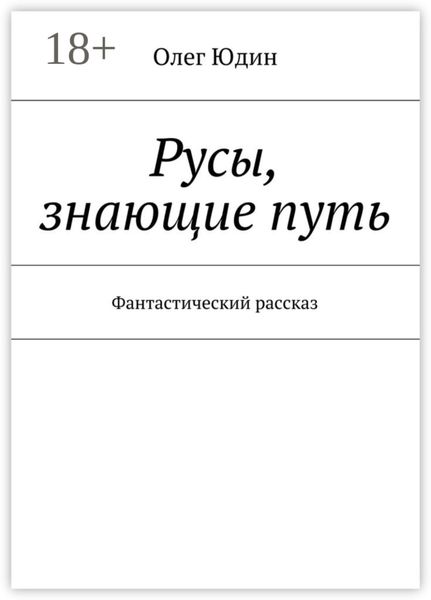 18+

Олег Юдин

Русы, знающие путь

Фантастический рассказ